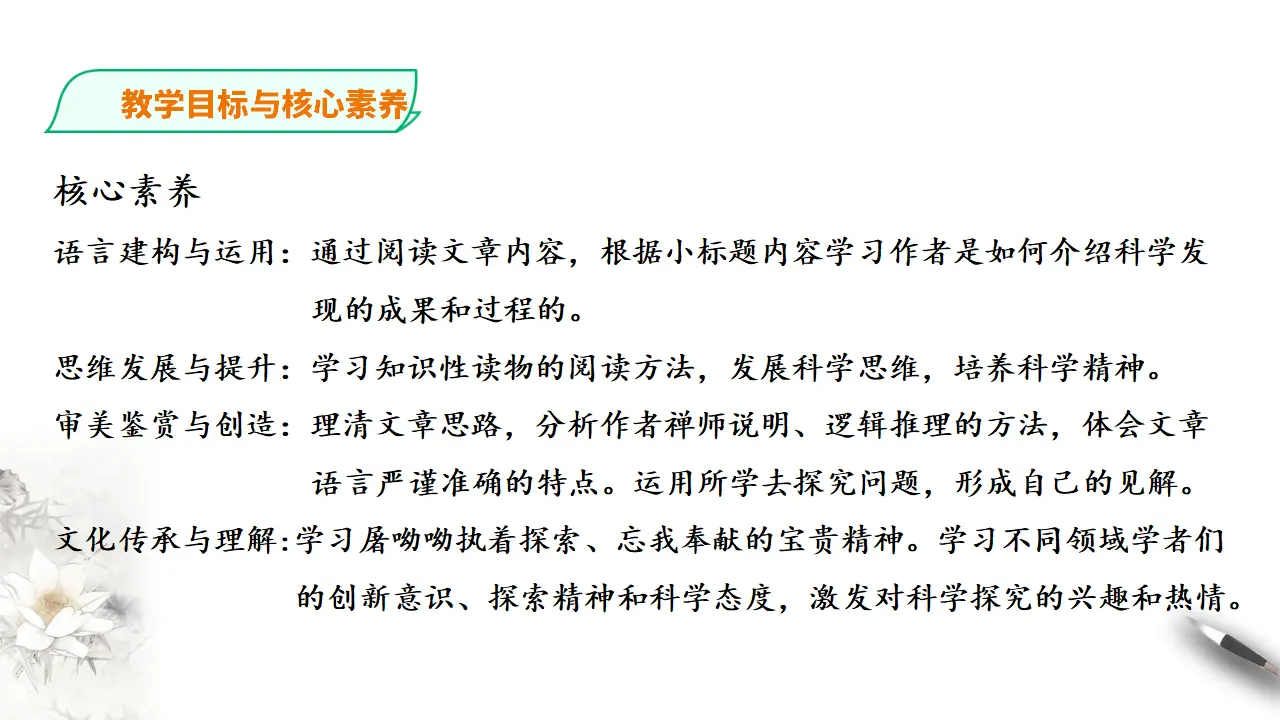 教学目标与核心素养

核心素养

语言建构与运用：通过阅读文章内容，根据小标题内容学习作者是如何介绍科学发现的成果和过程的。

思维发展与提升：学习知识性读物的阅读方法，发展科学思维，培养科学精神。

审美鉴赏与创造：理清文章思路，分析作者禅师说明、逻辑推理的方法，体会文章语言严谨准确的特点。运用所学去探究问题，形成自己的见解。

文化传承与理解：学习屠呦呦执着探索、忘我奉献的宝贵精神。学习不同领域学者们的创新意识、探索精神和科学态度，激发对科学探究的兴趣和热情。